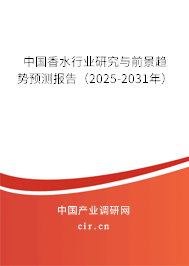 中国香水行业研究与前景趋势预测报告（2025-2031年）

中国产业调研网
cir.cn